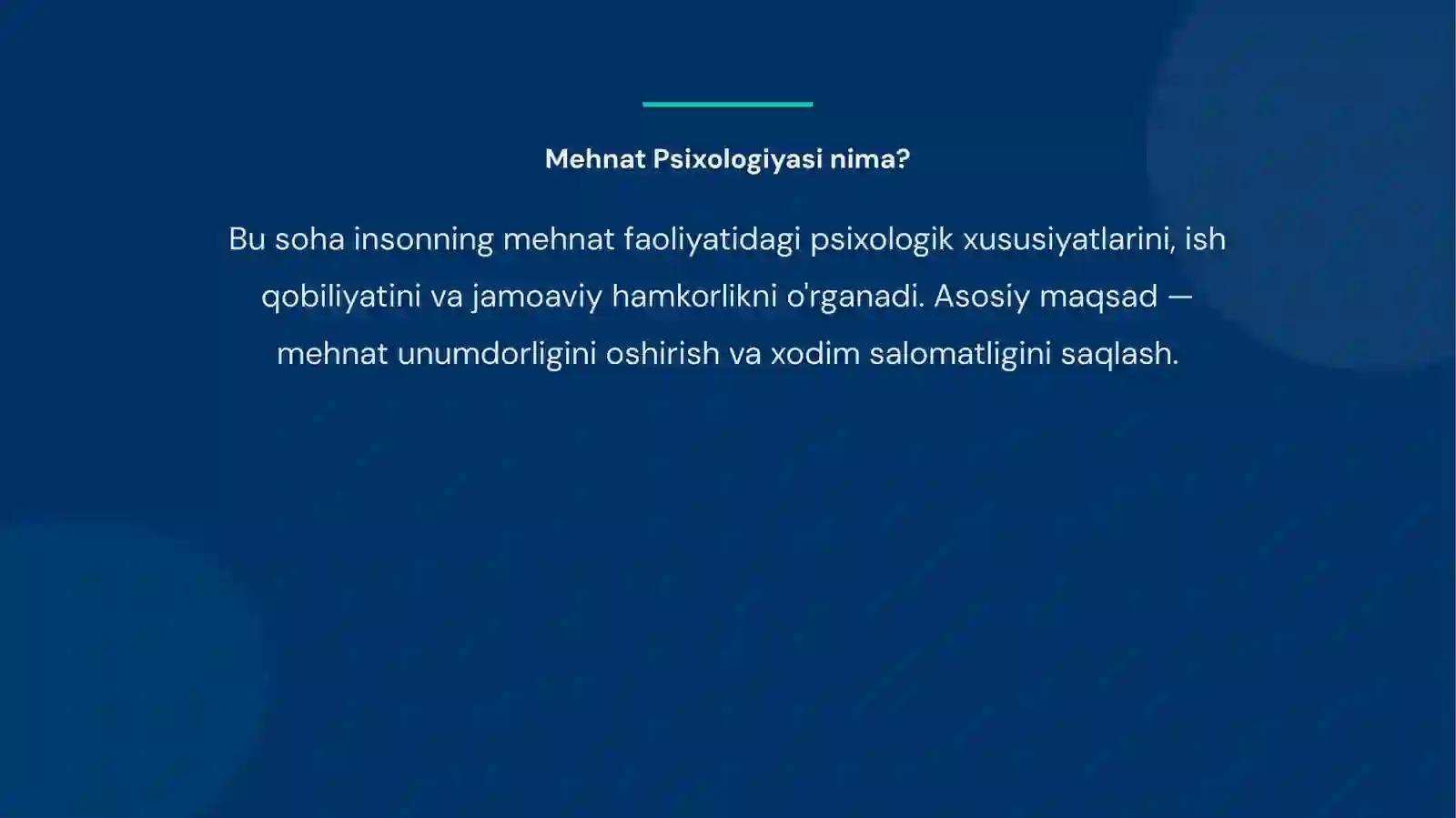 Mehnat Psixologiyasi nima?

Bu soha insonning mehnat faoliyatidagi psixologik xususiyatlarini, ish qobiliyatini va jamoaviy hamkorlikni o'rganadi. Asosiy maqsad — mehnat unumdorligini oshirish va xodim salomatligini saqlash.